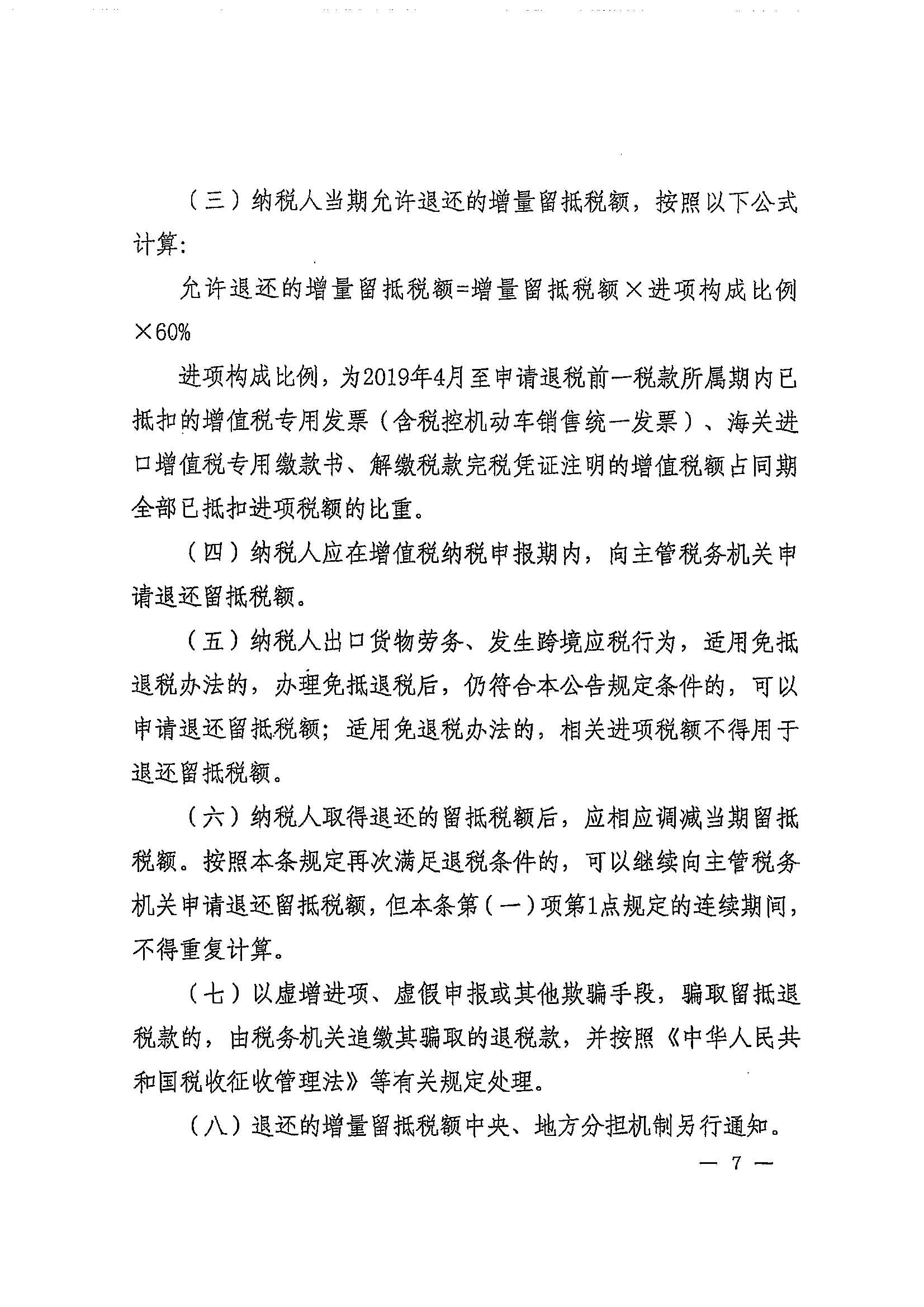 （三）纳税人当期允许退还的增量留抵税额，按照以下公式计算：

允许退还的增量留抵税额=增量留抵税额×进项构成比例×60%

进项构成比例，为2019年4月至申请退税前一税款所属期内已抵扣的增值税专用发票（含税控机动车销售统一发票）、海关进口增值税专用缴款书、解缴税款完税凭证注明的增值税额占同期全部已抵扣进项税额的比重。

（四）纳税人应在增值税纳税申报期内，向主管税务机关申请退还留抵税额。

（五）纳税人出口货物劳务、发生跨境应税行为，适用免抵退税办法的，办理免抵退税后，仍符合本公告规定条件的，可以申请退还留抵税额；适用免退税办法的，相关进项税额不得用于退还留抵税额。

（六）纳税人取得退还的留抵税额后，应相应调减当期留抵税额。按照本条规定再次满足退税条件的，可以继续向主管税务机关申请退还留抵税额，但本条第（一）项第1点规定的连续期间，不得重复计算。

（七）以虚增进项、虚假申报或其他欺骗手段，骗取留抵退税款的，由税务机关追缴其骗取的退税款，并按照《中华人民共和国税收征收管理法》等有关规定处理。

（八）退还的增量留抵税额中央、地方分担机制另行通知。

— 7 —